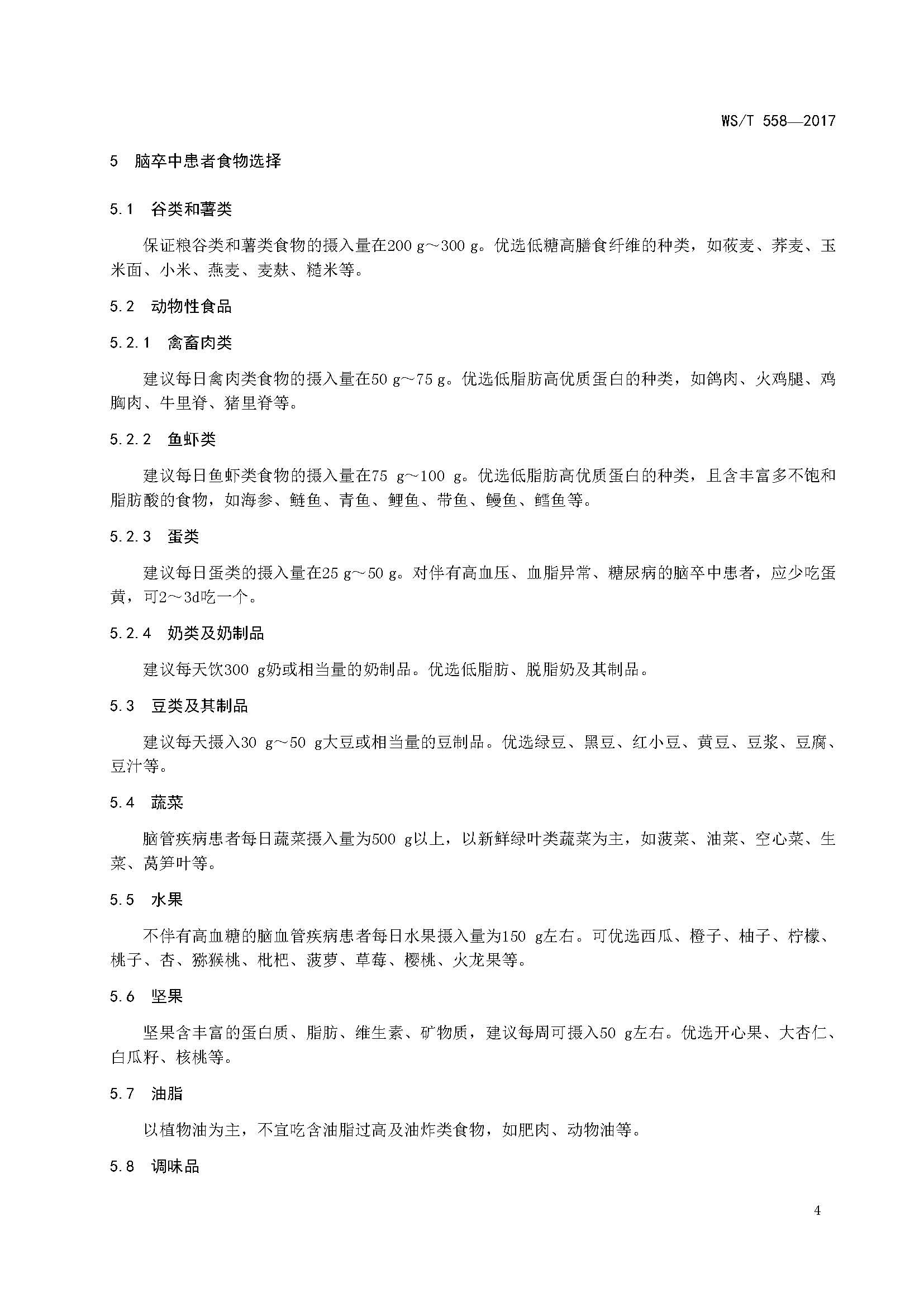 WS/T 558—2017

5 脑卒中患者食物选择

5.1 谷类和薯类

保证粮谷类和薯类食物的摄入量在200 g～300 g。优选低糖高膳食纤维的种类，如莜麦、荞麦、玉米面、小米、燕麦、麦麸、糙米等。

5.2 动物性食品

5.2.1 禽畜肉类

建议每日禽肉类食物的摄入量在50 g～75 g。优选低脂肪高优质蛋白的种类，如鸽肉、火鸡腿、鸡胸肉、牛里脊、猪里脊等。

5.2.2 鱼虾类

建议每日鱼虾类食物的摄入量在75 g～100 g。优选低脂肪高优质蛋白的种类，且含丰富多不饱和脂肪酸的食物，如海参、鲢鱼、青鱼、鲤鱼、带鱼、鳗鱼、鳕鱼等。

5.2.3 蛋类

建议每日蛋类的摄入量在25 g～50 g。对伴有高血压、血脂异常、糖尿病的脑卒中患者，应少吃蛋黄，可2～3d吃一个。

5.2.4 奶类及奶制品

建议每天饮300 g奶或相当量的奶制品。优选低脂肪、脱脂奶及其制品。

5.3 豆类及其制品

建议每天摄入30 g～50 g大豆或相当量的豆制品。优选绿豆、黑豆、红小豆、黄豆、豆浆、豆腐、豆汁等。

5.4 蔬菜

脑管疾病患者每日蔬菜摄入量为500 g以上，以新鲜绿叶类蔬菜为主，如菠菜、油菜、空心菜、生菜、莴笋叶等。

5.5 水果

不伴有高血糖的脑血管疾病患者每日水果摄入量为150 g左右。可优选西瓜、橙子、柚子、柠檬、桃子、杏、猕猴桃、枇杷、菠萝、草莓、樱桃、火龙果等。

5.6 坚果

坚果含丰富的蛋白质、脂肪、维生素、矿物质，建议每周可摄入50 g左右。优选开心果、大杏仁、白瓜籽、核桃等。

5.7 油脂

以植物油为主，不宜吃含油脂过高及油炸类食物，如肥肉、动物油等。

5.8 调味品

4